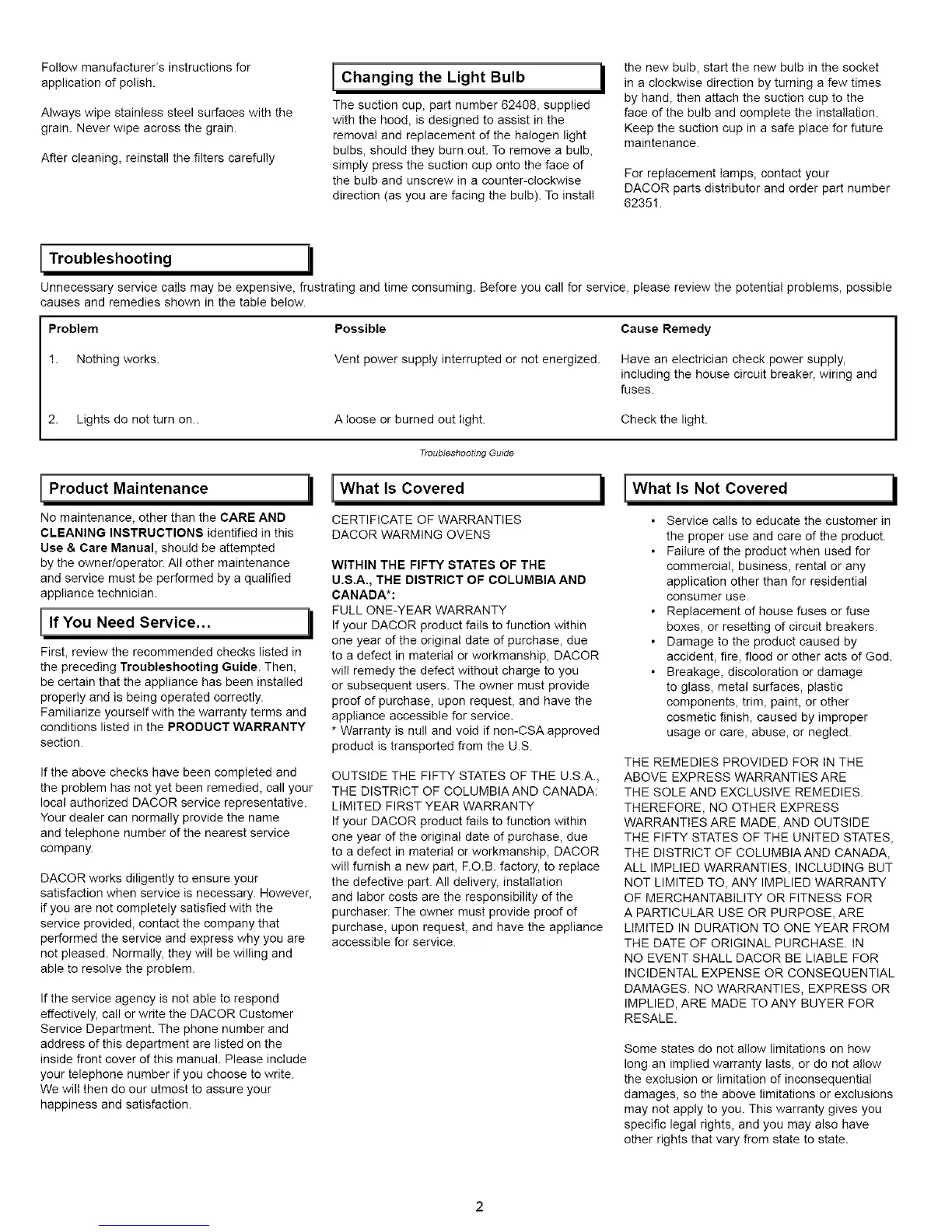 Follow manufacturer's instructions for application of polish.

Always wipe stainless steel surfaces with the grain. Never wipe across the grain.

After cleaning, reinstall the filters carefully

Changing the Light Bulb

The suction cup, part number 62408, supplied with the hood, is designed to assist in the removal and replacement of the halogen light bulbs, should they burn out. To remove a bulb, simply press the suction cup onto the face of the bulb and unscrew in a counter-clockwise direction (as you are facing the bulb). To install the new bulb, start the new bulb in the socket in a clockwise direction by turning a few times by hand, then attach the suction cup to the face of the bulb and complete the installation. Keep the suction cup in a safe place for future maintenance.

For replacement lamps, contact your DACOR parts distributor and order part number 62351.

Troubleshooting

Unnecessary service calls may be expensive, frustrating and time consuming. Before you call for service, please review the potential problems, possible causes and remedies shown in the table below.

| Problem | Possible | Cause Remedy |
|---|---|---|
| 1. Nothing works. | Vent power supply interrupted or not energized. | Have an electrician check power supply, including the house circuit breaker, wiring and fuses. |
| 2. Lights do not turn on.. | A loose or burned out light. | Check the light. |

Troubleshooting Guide

Product Maintenance

No maintenance, other than the CARE AND CLEANING INSTRUCTIONS identified in this Use & Care Manual, should be attempted by the owner/operator. All other maintenance and service must be performed by a qualified appliance technician.

If You Need Service...

First, review the recommended checks listed in the preceding Troubleshooting Guide. Then, be certain that the appliance has been installed properly and is being operated correctly. Familiarize yourself with the warranty terms and conditions listed in the PRODUCT WARRANTY section.

If the above checks have been completed and the problem has not yet been remedied, call your local authorized DACOR service representative. Your dealer can normally provide the name and telephone number of the nearest service company.

DACOR works diligently to ensure your satisfaction when service is necessary. However, if you are not completely satisfied with the service provided, contact the company that performed the service and express why you are not pleased. Normally, they will be willing and able to resolve the problem.

If the service agency is not able to respond effectively, call or write the DACOR Customer Service Department. The phone number and address of this department are listed on the inside front cover of this manual. Please include your telephone number if you choose to write. We will then do our utmost to assure your happiness and satisfaction.

What Is Covered

CERTIFICATE OF WARRANTIES
DACOR WARMING OVENS

WITHIN THE FIFTY STATES OF THE U.S.A., THE DISTRICT OF COLUMBIA AND CANADA*:
FULL ONE-YEAR WARRANTY
If your DACOR product fails to function within one year of the original date of purchase, due to a defect in material or workmanship, DACOR will remedy the defect without charge to you or subsequent users. The owner must provide proof of purchase, upon request, and have the appliance accessible for service.
* Warranty is null and void if non-CSA approved product is transported from the U.S.

OUTSIDE THE FIFTY STATES OF THE U.S.A., THE DISTRICT OF COLUMBIA AND CANADA:
LIMITED FIRST YEAR WARRANTY
If your DACOR product fails to function within one year of the original date of purchase, due to a defect in material or workmanship, DACOR will furnish a new part, F.O.B. factory, to replace the defective part. All delivery, installation and labor costs are the responsibility of the purchaser. The owner must provide proof of purchase, upon request, and have the appliance accessible for service.

What Is Not Covered

• Service calls to educate the customer in the proper use and care of the product.
• Failure of the product when used for commercial, business, rental or any application other than for residential consumer use.
• Replacement of house fuses or fuse boxes, or resetting of circuit breakers.
• Damage to the product caused by accident, fire, flood or other acts of God.
• Breakage, discoloration or damage to glass, metal surfaces, plastic components, trim, paint, or other cosmetic finish, caused by improper usage or care, abuse, or neglect.

THE REMEDIES PROVIDED FOR IN THE ABOVE EXPRESS WARRANTIES ARE THE SOLE AND EXCLUSIVE REMEDIES. THEREFORE, NO OTHER EXPRESS WARRANTIES ARE MADE, AND OUTSIDE THE FIFTY STATES OF THE UNITED STATES, THE DISTRICT OF COLUMBIA AND CANADA, ALL IMPLIED WARRANTIES, INCLUDING BUT NOT LIMITED TO, ANY IMPLIED WARRANTY OF MERCHANTABILITY OR FITNESS FOR A PARTICULAR USE OR PURPOSE, ARE LIMITED IN DURATION TO ONE YEAR FROM THE DATE OF ORIGINAL PURCHASE. IN NO EVENT SHALL DACOR BE LIABLE FOR INCIDENTAL EXPENSE OR CONSEQUENTIAL DAMAGES. NO WARRANTIES, EXPRESS OR IMPLIED, ARE MADE TO ANY BUYER FOR RESALE.

Some states do not allow limitations on how long an implied warranty lasts, or do not allow the exclusion or limitation of inconsequential damages, so the above limitations or exclusions may not apply to you. This warranty gives you specific legal rights, and you may also have other rights that vary from state to state.

2